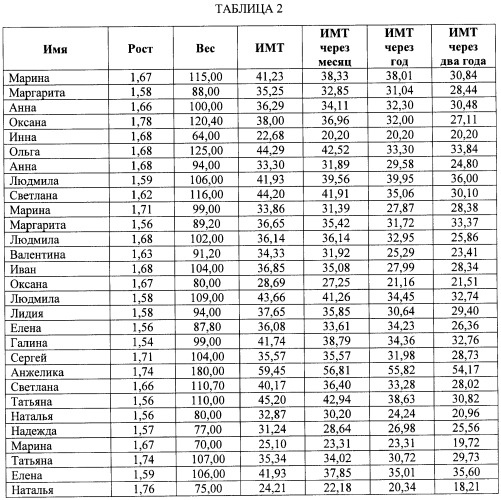 ТАБЛИЦА 2

| Имя | Рост | Вес | ИМТ | ИМТ через месяц | ИМТ через год | ИМТ через два года |
|---|---|---|---|---|---|---|
| Марина | 1,67 | 115,00 | 41,23 | 38,33 | 38,01 | 30,84 |
| Маргарита | 1,58 | 88,00 | 35,25 | 32,85 | 31,04 | 28,44 |
| Анна | 1,66 | 100,00 | 36,29 | 34,11 | 32,30 | 30,48 |
| Оксана | 1,78 | 120,40 | 38,00 | 36,96 | 32,00 | 27,11 |
| Инна | 1,68 | 64,00 | 22,68 | 20,20 | 20,20 | 20,20 |
| Ольга | 1,68 | 125,00 | 44,29 | 42,52 | 33,30 | 33,84 |
| Анна | 1,68 | 94,00 | 33,30 | 31,89 | 29,58 | 24,80 |
| Людмила | 1,59 | 106,00 | 41,93 | 39,56 | 39,95 | 36,00 |
| Светлана | 1,62 | 116,00 | 44,20 | 41,91 | 35,06 | 30,10 |
| Марина | 1,71 | 99,00 | 33,86 | 31,39 | 27,87 | 28,38 |
| Маргарита | 1,56 | 89,20 | 36,65 | 35,42 | 31,72 | 33,37 |
| Людмила | 1,68 | 102,00 | 36,14 | 36,14 | 32,95 | 25,86 |
| Валентина | 1,63 | 91,20 | 34,33 | 31,92 | 25,29 | 23,41 |
| Иван | 1,68 | 104,00 | 36,85 | 35,08 | 27,99 | 28,34 |
| Оксана | 1,67 | 80,00 | 28,69 | 27,25 | 21,16 | 21,51 |
| Людмила | 1,58 | 109,00 | 43,66 | 41,26 | 34,45 | 32,74 |
| Лидия | 1,58 | 94,00 | 37,65 | 35,85 | 30,64 | 29,40 |
| Елена | 1,56 | 87,80 | 36,08 | 33,61 | 34,23 | 26,36 |
| Галина | 1,54 | 99,00 | 41,74 | 38,79 | 34,36 | 32,76 |
| Сергей | 1,71 | 104,00 | 35,57 | 35,57 | 31,98 | 28,73 |
| Анжелика | 1,74 | 180,00 | 59,45 | 56,81 | 55,82 | 54,17 |
| Светлана | 1,66 | 110,70 | 40,17 | 36,40 | 33,28 | 28,02 |
| Татьяна | 1,56 | 110,00 | 45,20 | 42,94 | 38,63 | 30,82 |
| Наталья | 1,56 | 80,00 | 32,87 | 30,20 | 24,24 | 20,96 |
| Надежда | 1,57 | 77,00 | 31,24 | 28,64 | 26,98 | 25,56 |
| Марина | 1,67 | 70,00 | 25,10 | 23,31 | 23,31 | 19,72 |
| Татьяна | 1,74 | 107,00 | 35,34 | 34,02 | 30,72 | 29,73 |
| Елена | 1,59 | 106,00 | 41,93 | 37,85 | 35,01 | 35,60 |
| Наталья | 1,76 | 75,00 | 24,21 | 22,18 | 20,34 | 18,21 |